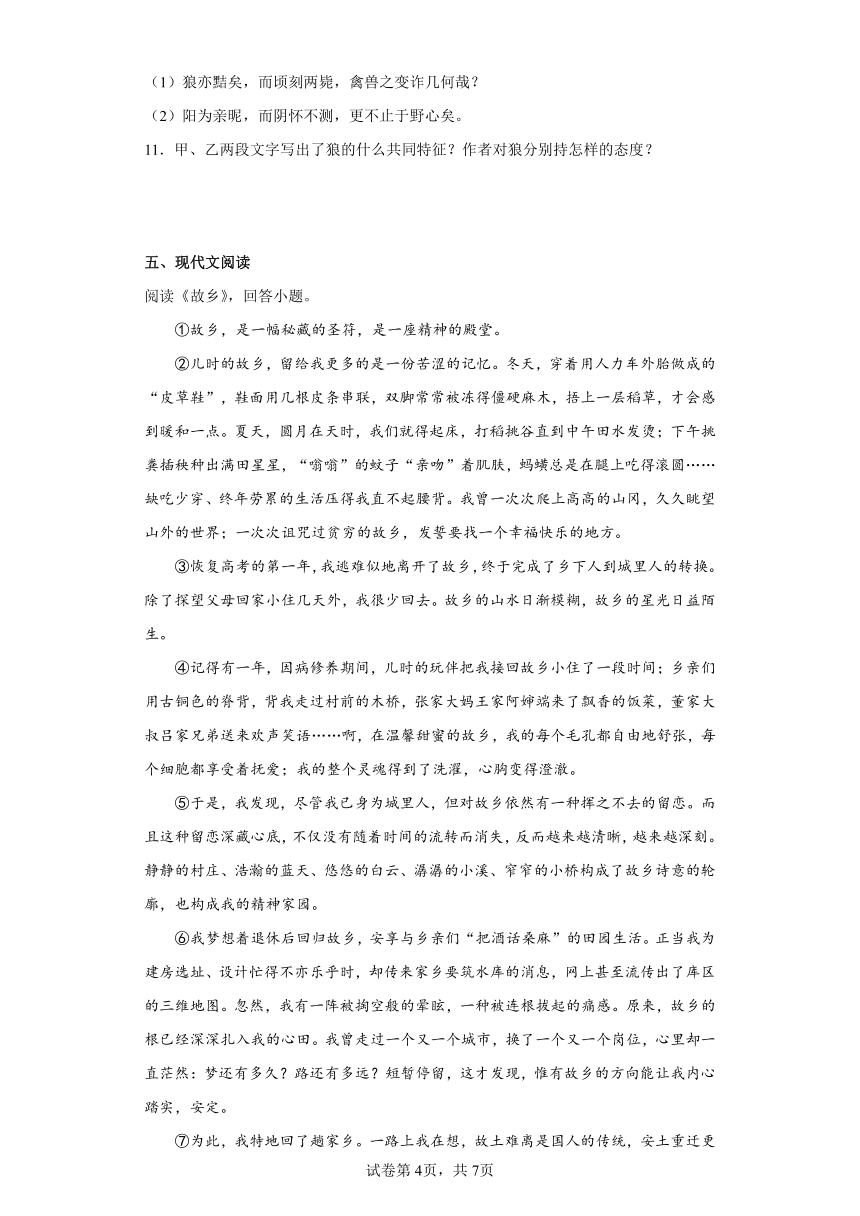 （1）狼亦黠矣，而顷刻两毙，禽兽之变诈几何哉？

（2）阳为亲昵，而阴怀不测，更不止于野心矣。

11．甲、乙两段文字写出了狼的什么共同特征？作者对狼分别持怎样的态度？

五、现代文阅读

阅读《故乡》，回答小题。

①故乡，是一幅秘藏的圣符，是一座精神的殿堂。

②儿时的故乡，留给我更多的是一份苦涩的记忆。冬天，穿着用人力车外胎做成的“皮草鞋”，鞋面用几根皮条串联，双脚常常被冻得僵硬麻木，捂上一层稻草，才会感到暖和一点。夏天，圆月在天时，我们就得起床，打稻挑谷直到中午田水发烫；下午挑粪插秧种出满田星星，“嗡嗡”的蚊子“亲吻”着肌肤，蚂蟥总是在腿上吃得滚圆……缺吃少穿、终年劳累的生活压得我直不起腰背。我曾一次次爬上高高的山冈，久久眺望山外的世界；一次次诅咒过贫穷的故乡，发誓要找一个幸福快乐的地方。

③恢复高考的第一年，我逃难似地离开了故乡，终于完成了乡下人到城里人的转换。除了探望父母回家小住几天外，我很少回去。故乡的山水日渐模糊，故乡的星光日益陌生。

④记得有一年，因病修养期间，儿时的玩伴把我接回故乡小住了一段时间；乡亲们用古铜色的脊背，背我走过村前的木桥，张家大妈王家阿婶端来了飘香的饭菜，董家大叔吕家兄弟送来欢声笑语……啊，在温馨甜蜜的故乡，我的每个毛孔都自由地舒张，每个细胞都享受着抚爱；我的整个灵魂得到了洗濯，心胸变得澄澈。

⑤于是，我发现，尽管我已身为城里人，但对故乡依然有一种挥之不去的留恋。而且这种留恋深藏心底，不仅没有随着时间的流转而消失，反而越来越清晰，越来越深刻。静静的村庄、浩瀚的蓝天、悠悠的白云、潺潺的小溪、窄窄的小桥构成了故乡诗意的轮廓，也构成我的精神家园。

⑥我梦想着退休后回归故乡，安享与乡亲们“把酒话桑麻”的田园生活。正当我为建房选址、设计忙得不亦乐乎时，却传来家乡要筑水库的消息，网上甚至流传出了库区的三维地图。忽然，我有一阵被掏空般的晕眩，一种被连根拔起的痛感。原来，故乡的根已经深深扎入我的心田。我曾走过一个又一个城市，换了一个又一个岗位，心里却一直茫然：梦还有多久？路还有多远？短暂停留，这才发现，惟有故乡的方向能让我内心踏实，安定。

⑦为此，我特地回了趟家乡。一路上我在想，故土难离是国人的传统，安土重迁更

试卷第4页，共7页